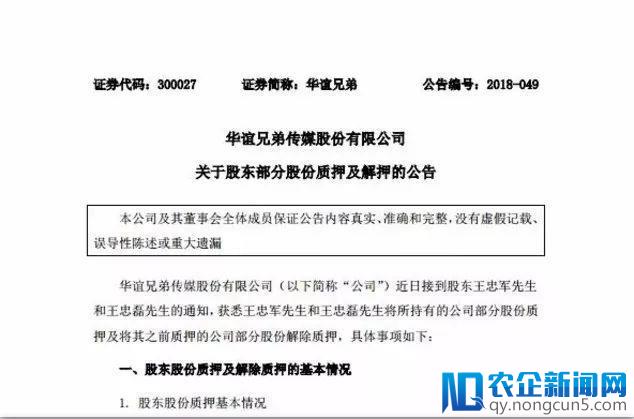 证券代码：300027　　证券简称：华谊兄弟　　公告编号：2018-049

华谊兄弟传媒股份有限公司

关于股东部分股份质押及解押的公告

本公司及其董事会全体成员保证公告内容真实、准确和完整，没有虚假记载、误导性陈述或重大遗漏

华谊兄弟传媒股份有限公司（以下简称“公司”）近日接到股东王忠军先生和王忠磊先生的通知，获悉王忠军先生和王忠磊先生将所持有的公司部分股份质押及将其之前质押的公司部分股份解除质押，具体事项如下：

一、股东股份质押及解除质押的基本情况

1. 股东股份质押基本情况

农企新闻网
qy.nongcun5.com